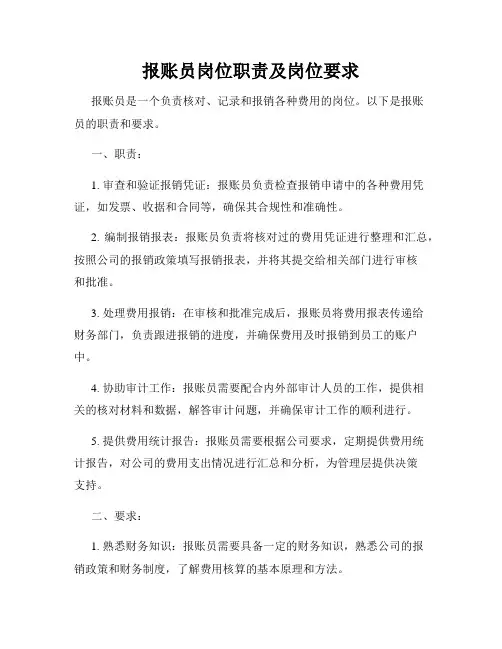 报账员岗位职责及岗位要求

报账员是一个负责核对、记录和报销各种费用的岗位。以下是报账员的职责和要求。

一、职责：

1. 审查和验证报销凭证：报账员负责检查报销申请中的各种费用凭证，如发票、收据和合同等，确保其合规性和准确性。

2. 编制报销报表：报账员负责将核对过的费用凭证进行整理和汇总，按照公司的报销政策填写报销报表，并将其提交给相关部门进行审核和批准。

3. 处理费用报销：在审核和批准完成后，报账员将费用报表传递给财务部门，负责跟进报销的进度，并确保费用及时报销到员工的账户中。

4. 协助审计工作：报账员需要配合内外部审计人员的工作，提供相关的核对材料和数据，解答审计问题，并确保审计工作的顺利进行。

5. 提供费用统计报告：报账员需要根据公司要求，定期提供费用统计报告，对公司的费用支出情况进行汇总和分析，为管理层提供决策支持。

二、要求：

1. 熟悉财务知识：报账员需要具备一定的财务知识，熟悉公司的报销政策和财务制度，了解费用核算的基本原理和方法。